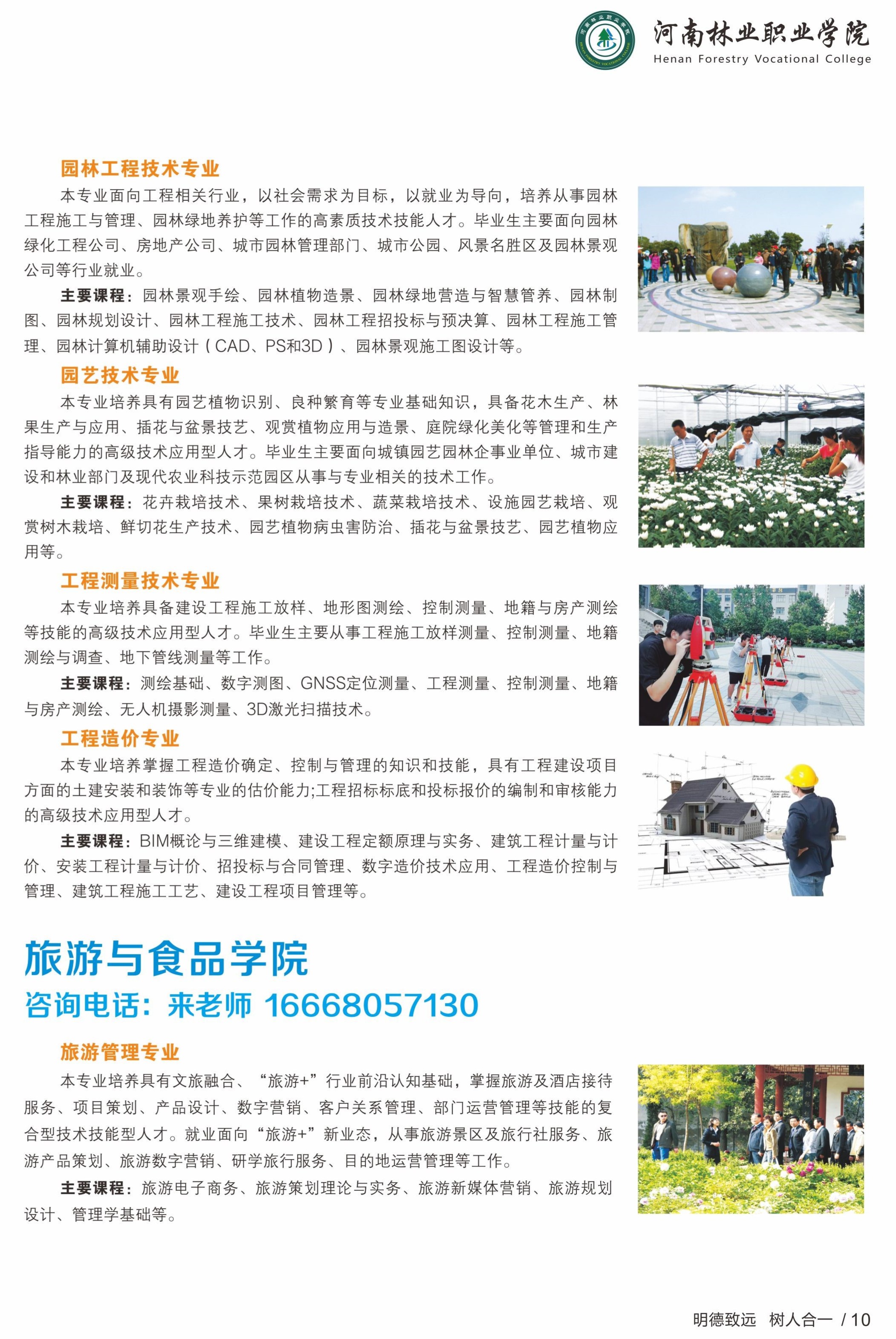 河南林业职业学院
Henan Forestry Vocational College

园林工程技术专业

本专业面向工程相关行业，以社会需求为目标，以就业为导向，培养从事园林工程施工与管理、园林绿地养护等工作的高素质技术技能人才。毕业生主要面向园林绿化工程公司、房地产公司、城市园林管理部门、城市公园、风景名胜区及园林景观公司等行业就业。

主要课程：园林景观手绘、园林植物造景、园林绿地营造与智慧管养、园林制图、园林规划设计、园林工程施工技术、园林工程招投标与预决算、园林工程施工管理、园林计算机辅助设计（CAD、PS和3D）、园林景观施工图设计等。

园艺技术专业

本专业培养具有园艺植物识别、良种繁育等专业基础知识，具备花木生产、林果生产与应用、插花与盆景技艺、观赏植物应用与造景、庭院绿化美化等管理和生产指导能力的高级技术应用型人才。毕业生主要面向城镇园艺园林企事业单位、城市建设和林业部门及现代农业科技示范园区从事与专业相关的技术工作。

主要课程：花卉栽培技术、果树栽培技术、蔬菜栽培技术、设施园艺栽培、观赏树木栽培、鲜切花生产技术、园艺植物病虫害防治、插花与盆景技艺、园艺植物应用等。

工程测量技术专业

本专业培养具备建设工程施工放样、地形图测绘、控制测量、地籍与房产测绘等技能的高级技术应用型人才。毕业生主要从事工程施工放样测量、控制测量、地籍测绘与调查、地下管线测量等工作。

主要课程：测绘基础、数字测图、GNSS定位测量、工程测量、控制测量、地籍与房产测绘、无人机摄影测量、3D激光扫描技术。

工程造价专业

本专业培养掌握工程造价确定、控制与管理的知识和技能，具有工程建设项目方面的土建安装和装饰等专业的估价能力;工程招标标底和投标报价的编制和审核能力的高级技术应用型人才。

主要课程：BIM概论与三维建模、建设工程定额原理与实务、建筑工程计量与计价、安装工程计量与计价、招投标与合同管理、数字造价技术应用、工程造价控制与管理、建筑工程施工工艺、建设工程项目管理等。

旅游与食品学院
咨询电话：来老师 16668057130

旅游管理专业

本专业培养具有文旅融合、“旅游+”行业前沿认知基础，掌握旅游及酒店接待服务、项目策划、产品设计、数字营销、客户关系管理、部门运营管理等技能的复合型技术技能型人才。就业面向“旅游+”新业态，从事旅游景区及旅行社服务、旅游产品策划、旅游数字营销、研学旅行服务、目的地运营管理等工作。

主要课程：旅游电子商务、旅游策划理论与实务、旅游新媒体营销、旅游规划设计、管理学基础等。

明德致远 树人合一 / 10